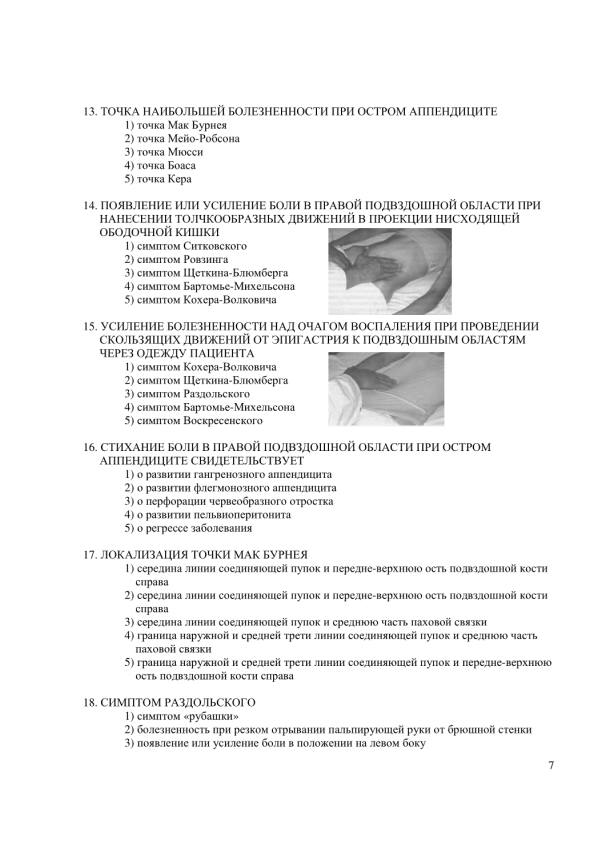 13. ТОЧКА НАИБОЛЬШЕЙ БОЛЕЗНЕННОСТИ ПРИ ОСТРОМ АППЕНДИЦИТЕ
1) точка Мак Бурнея
2) точка Мейо-Робсона
3) точка Мюсси
4) точка Боаса
5) точка Кера

14. ПОЯВЛЕНИЕ ИЛИ УСИЛЕНИЕ БОЛИ В ПРАВОЙ ПОДВЗДОШНОЙ ОБЛАСТИ ПРИ НАНЕСЕНИИ ТОЛЧКООБРАЗНЫХ ДВИЖЕНИЙ В ПРОЕКЦИИ НИСХОДЯЩЕЙ ОБОДОЧНОЙ КИШКИ
1) симптом Ситковского
2) симптом Ровзинга
3) симптом Щеткина-Блюмберга
4) симптом Бартомье-Михельсона
5) симптом Кохера-Волковича

15. УСИЛЕНИЕ БОЛЕЗНЕННОСТИ НАД ОЧАГОМ ВОСПАЛЕНИЯ ПРИ ПРОВЕДЕНИИ СКОЛЬЗЯЩИХ ДВИЖЕНИЙ ОТ ЭПИГАСТРИЯ К ПОДВЗДОШНЫМ ОБЛАСТЯМ ЧЕРЕЗ ОДЕЖДУ ПАЦИЕНТА
1) симптом Кохера-Волковича
2) симптом Щеткина-Блюмберга
3) симптом Раздольского
4) симптом Бартомье-Михельсона
5) симптом Воскресенского

16. СТИХАНИЕ БОЛИ В ПРАВОЙ ПОДВЗДОШНОЙ ОБЛАСТИ ПРИ ОСТРОМ АППЕНДИЦИТЕ СВИДЕТЕЛЬСТВУЕТ
1) о развитии гангренозного аппендицита
2) о развитии флегмонозного аппендицита
3) о перфорации червеобразного отростка
4) о развитии пельвиоперитонита
5) о регрессе заболевания

17. ЛОКАЛИЗАЦИЯ ТОЧКИ МАК БУРНЕЯ
1) середина линии соединяющей пупок и передне-верхнюю ость подвздошной кости справа
2) середина линии соединяющей пупок и передне-верхнюю ость подвздошной кости справа
3) середина линии соединяющей пупок и среднюю часть паховой связки
4) граница наружной и средней трети линии соединяющей пупок и среднюю часть паховой связки
5) граница наружной и средней трети линии соединяющей пупок и передне-верхнюю ость подвздошной кости справа

18. СИМПТОМ РАЗДОЛЬСКОГО
1) симптом «рубашки»
2) болезненность при резком отрывании пальпирующей руки от брюшной стенки
3) появление или усиление боли в положении на левом боку

7